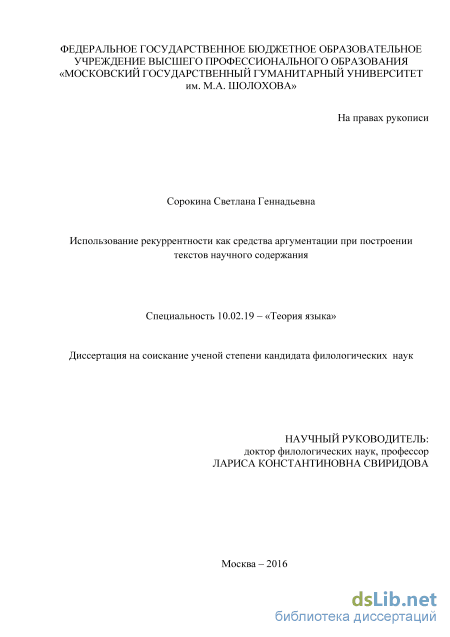 ФЕДЕРАЛЬНОЕ ГОСУДАРСТВЕННОЕ БЮДЖЕТНОЕ ОБРАЗОВАТЕЛЬНОЕ УЧРЕЖДЕНИЕ ВЫСШЕГО ПРОФЕССИОНАЛЬНОГО ОБРАЗОВАНИЯ «МОСКОВСКИЙ ГОСУДАРСТВЕННЫЙ ГУМАНИТАРНЫЙ УНИВЕРСИТЕТ им. М.А. ШОЛОХОВА»

На правах рукописи

Сорокина Светлана Геннадьевна

Использование рекуррентности как средства аргументации при построении текстов научного содержания

Специальность 10.02.19 – «Теория языка»

Диссертация на соискание ученой степени кандидата филологических наук

НАУЧНЫЙ РУКОВОДИТЕЛЬ:
доктор филологических наук, профессор
ЛАРИСА КОНСТАНТИНОВНА СВИРИДОВА

Москва – 2016

dsLib.net
библиотека диссертаций